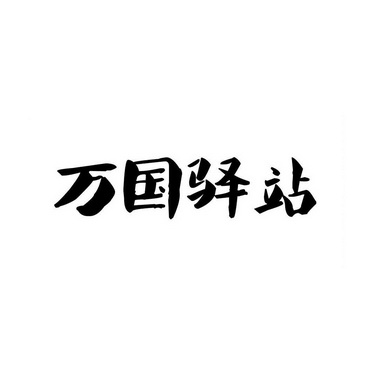 万国驿站